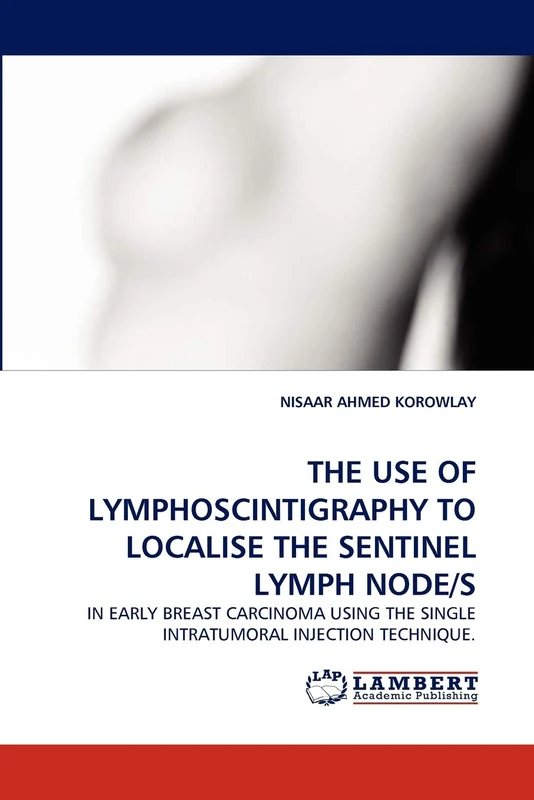 NISAAR AHMED KOROWLAY

THE USE OF LYMPHOSCINTIGRAPHY TO LOCALISE THE SENTINEL LYMPH NODE/S

IN EARLY BREAST CARCINOMA USING THE SINGLE INTRATUMORAL INJECTION TECHNIQUE.

LAP LAMBERT Academic Publishing